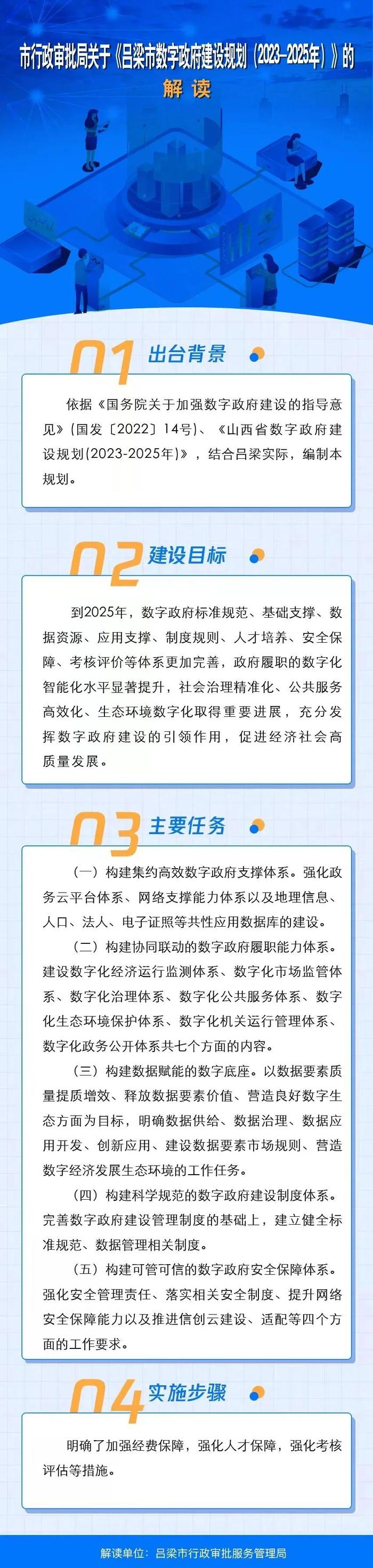 市行政审批局关于《吕梁市数字政府建设规划（2023-2025年）》的
解读

01 出台背景

依据《国务院关于加强数字政府建设的指导意见》(国发〔2022〕14号)、《山西省数字政府建设规划(2023-2025年)》，结合吕梁实际，编制本规划。

02 建设目标

到2025年，数字政府标准规范、基础支撑、数据资源、应用支撑、制度规则、人才培养、安全保障、考核评价等体系更加完善，政府履职的数字化智能化水平显著提升，社会治理精准化、公共服务高效化、生态环境数字化取得重要进展，充分发挥数字政府建设的引领作用，促进经济社会高质量发展。

03 主要任务

（一）构建集约高效数字政府支撑体系。强化政务云平台体系、网络支撑能力体系以及地理信息、人口、法人、电子证照等共性应用数据库的建设。

（二）构建协同联动的数字政府履职能力体系。建设数字化经济运行监测体系、数字化市场监管体系、数字化治理体系、数字化公共服务体系、数字化生态环境保护体系、数字化机关运行管理体系、数字化政务公开体系共七个方面的内容。

（三）构建数据赋能的数字底座。以数据要素质量提质增效、释放数据要素价值、营造良好数字生态方面为目标，明确数据供给、数据治理、数据应用开发、创新应用、建设数据要素市场规则、营造数字经济发展生态环境的工作任务。

（四）构建科学规范的数字政府建设制度体系。完善数字政府建设管理制度的基础上，建立健全标准规范、数据管理相关制度。

（五）构建可管可信的数字政府安全保障体系。强化安全管理责任、落实相关安全制度、提升网络安全保障能力以及推进信创云建设、适配等四个方面的工作要求。

04 实施步骤

明确了加强经费保障，强化人才保障，强化考核评估等措施。

解读单位：吕梁市行政审批服务管理局